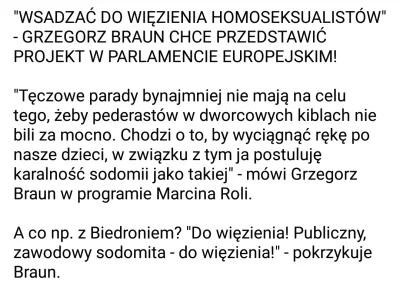 "WSADZAĆ DO WIĘZIENIA HOMOSEKSUALISTÓW" - GRZEGORZ BRAUN CHCE PRZEDSTAWIĆ PROJEKT W PARLAMENCIE EUROPEJSKIM!

"Tęczowe parady bynajmniej nie mają na celu tego, żeby pederastów w dworcowych kiblach nie bili za mocno. Chodzi o to, by wyciągnąć rękę po nasze dzieci, w związku z tym ja postuluję karalność sodomii jako takiej" - mówi Grzegorz Braun w programie Marcina Roli.

A co np. z Biedroniem? "Do więzienia! Publiczny, zawodowy sodomita - do więzienia!" - pokrzykuje Braun.